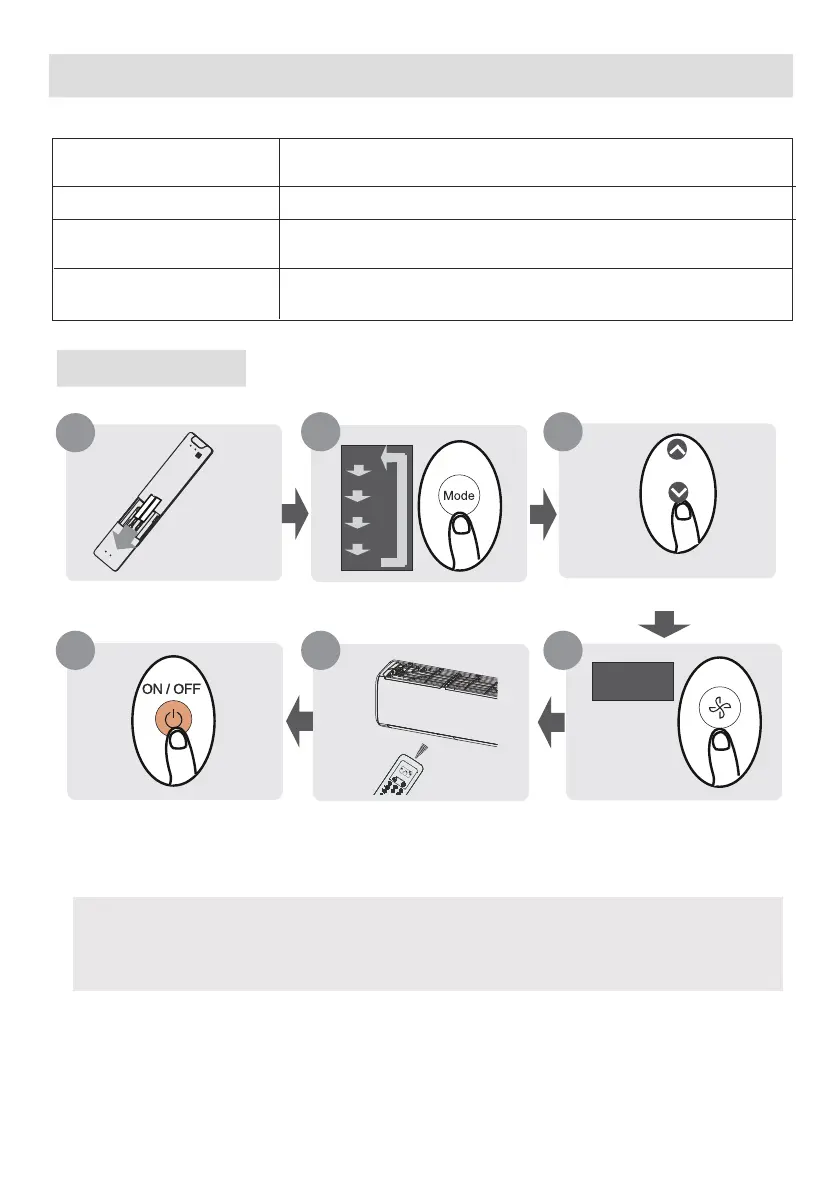 Mode

ON / OFF